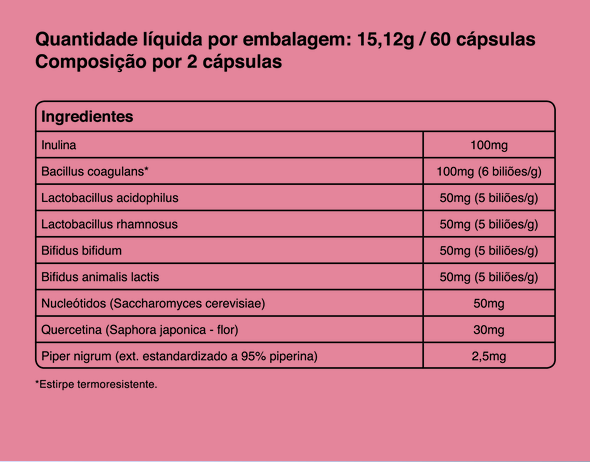 Quantidade líquida por embalagem: 15,12g / 60 cápsulas
Composição por 2 cápsulas

| Ingredientes | |
|---|---|
| Inulina | 100mg |
| Bacillus coagulans* | 100mg (6 biliões/g) |
| Lactobacillus acidophilus | 50mg (5 biliões/g) |
| Lactobacillus rhamnosus | 50mg (5 biliões/g) |
| Bifidus bifidum | 50mg (5 biliões/g) |
| Bifidus animalis lactis | 50mg (5 biliões/g) |
| Nucleótidos (Saccharomyces cerevisiae) | 50mg |
| Quercetina (Saphora japonica - flor) | 30mg |
| Piper nigrum (ext. estandardizado a 95% piperina) | 2,5mg |

*Estirpe termoresistente.